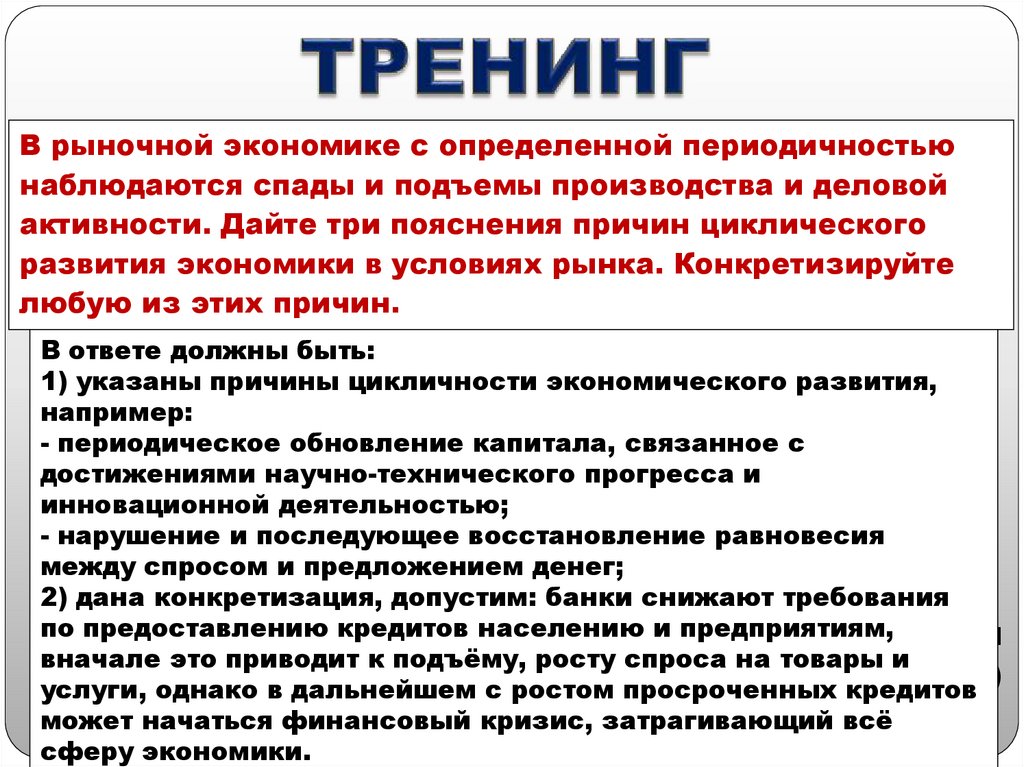 ТРЕНИНГ

В рыночной экономике с определенной периодичностью наблюдаются спады и подъемы производства и деловой активности. Дайте три пояснения причин циклического развития экономики в условиях рынка. Конкретизируйте любую из этих причин.

В ответе должны быть:
1) указаны причины цикличности экономического развития, например:
- периодическое обновление капитала, связанное с достижениями научно-технического прогресса и инновационной деятельностью;
- нарушение и последующее восстановление равновесия между спросом и предложением денег;
2) дана конкретизация, допустим: банки снижают требования по предоставлению кредитов населению и предприятиям, вначале это приводит к подъёму, росту спроса на товары и услуги, однако в дальнейшем с ростом просроченных кредитов может начаться финансовый кризис, затрагивающий всё сферу экономики.